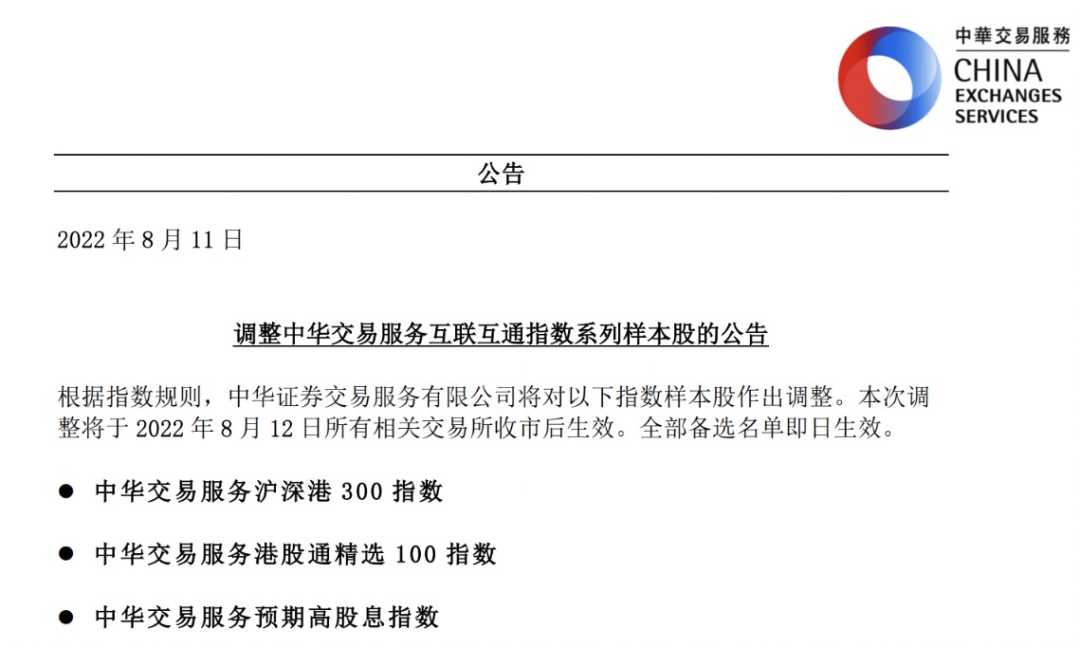 中華交易服務
CHINA
EXCHANGES
SERVICES

公告

2022 年 8 月 11 日

调整中华交易服务互联互通指数系列样本股的公告

根据指数规则，中华证券交易服务有限公司将对以下指数样本股作出调整。本次调整将于 2022 年 8 月 12 日所有相关交易所收市后生效。全部备选名单即日生效。

● 中华交易服务沪深港 300 指数

● 中华交易服务港股通精选 100 指数

● 中华交易服务预期高股息指数